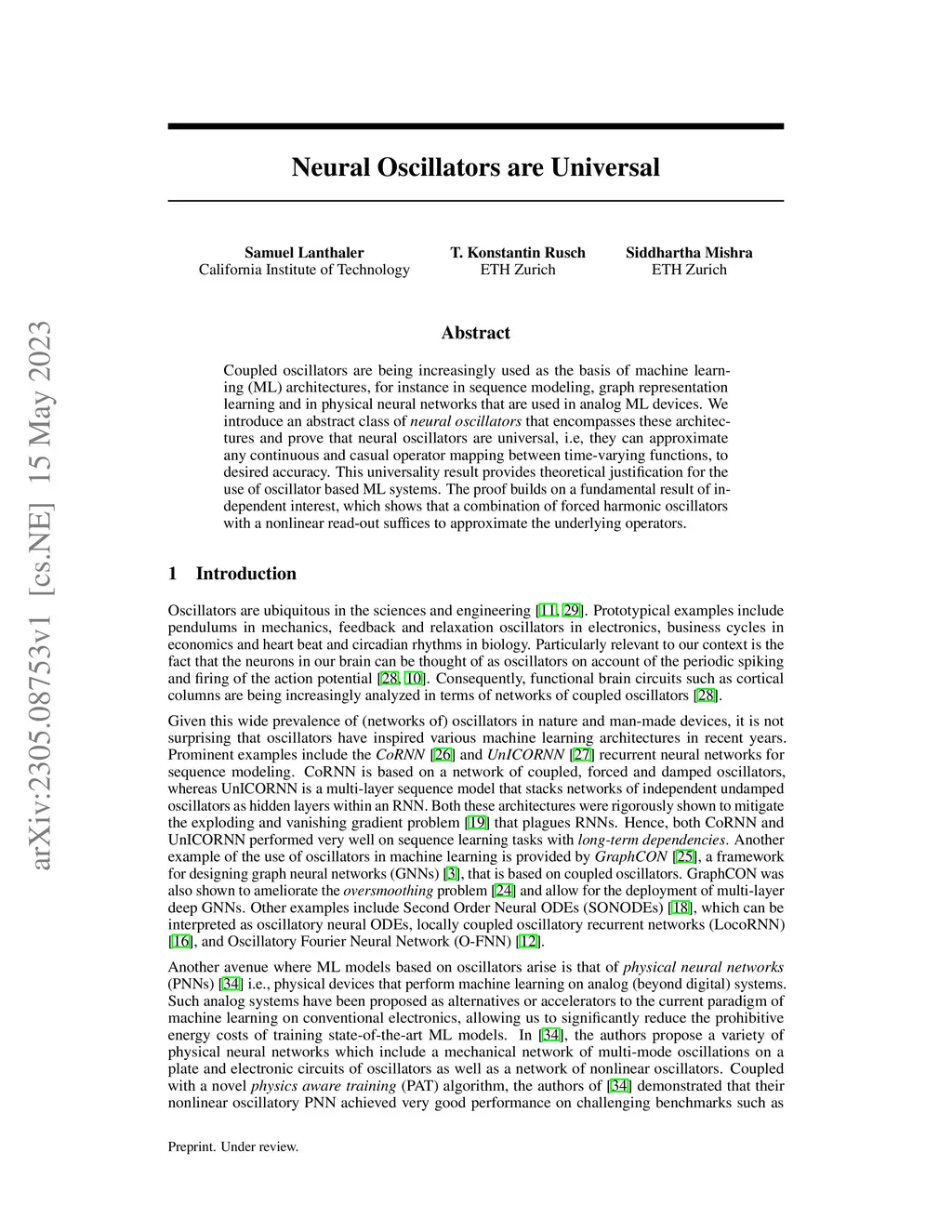 arXiv:2305.08753v1 [cs.NE] 15 May 2023

Neural Oscillators are Universal

Samuel Lanthaler
California Institute of Technology

T. Konstantin Rusch
ETH Zurich

Siddhartha Mishra
ETH Zurich

Abstract

Coupled oscillators are being increasingly used as the basis of machine learning (ML) architectures, for instance in sequence modeling, graph representation learning and in physical neural networks that are used in analog ML devices. We introduce an abstract class of neural oscillators that encompasses these architectures and prove that neural oscillators are universal, i.e, they can approximate any continuous and casual operator mapping between time-varying functions, to desired accuracy. This universality result provides theoretical justification for the use of oscillator based ML systems. The proof builds on a fundamental result of independent interest, which shows that a combination of forced harmonic oscillators with a nonlinear read-out suffices to approximate the underlying operators.

1 Introduction

Oscillators are ubiquitous in the sciences and engineering [11, 29]. Prototypical examples include pendulums in mechanics, feedback and relaxation oscillators in electronics, business cycles in economics and heart beat and circadian rhythms in biology. Particularly relevant to our context is the fact that the neurons in our brain can be thought of as oscillators on account of the periodic spiking and firing of the action potential [28, 10]. Consequently, functional brain circuits such as cortical columns are being increasingly analyzed in terms of networks of coupled oscillators [28].

Given this wide prevalence of (networks of) oscillators in nature and man-made devices, it is not surprising that oscillators have inspired various machine learning architectures in recent years. Prominent examples include the CoRNN [26] and UnICORNN [27] recurrent neural networks for sequence modeling. CoRNN is based on a network of coupled, forced and damped oscillators, whereas UnICORNN is a multi-layer sequence model that stacks networks of independent undamped oscillators as hidden layers within an RNN. Both these architectures were rigorously shown to mitigate the exploding and vanishing gradient problem [19] that plagues RNNs. Hence, both CoRNN and UnICORNN performed very well on sequence learning tasks with long-term dependencies. Another example of the use of oscillators in machine learning is provided by GraphCON [25], a framework for designing graph neural networks (GNNs) [3], that is based on coupled oscillators. GraphCON was also shown to ameliorate the oversmoothing problem [24] and allow for the deployment of multi-layer deep GNNs. Other examples include Second Order Neural ODEs (SONODEs) [18], which can be interpreted as oscillatory neural ODEs, locally coupled oscillatory recurrent networks (LocoRNN) [16], and Oscillatory Fourier Neural Network (O-FNN) [12].

Another avenue where ML models based on oscillators arise is that of physical neural networks (PNNs) [34] i.e., physical devices that perform machine learning on analog (beyond digital) systems. Such analog systems have been proposed as alternatives or accelerators to the current paradigm of machine learning on conventional electronics, allowing us to significantly reduce the prohibitive energy costs of training state-of-the-art ML models. In [34], the authors propose a variety of physical neural networks which include a mechanical network of multi-mode oscillations on a plate and electronic circuits of oscillators as well as a network of nonlinear oscillators. Coupled with a novel physics aware training (PAT) algorithm, the authors of [34] demonstrated that their nonlinear oscillatory PNN achieved very good performance on challenging benchmarks such as

Preprint. Under review.